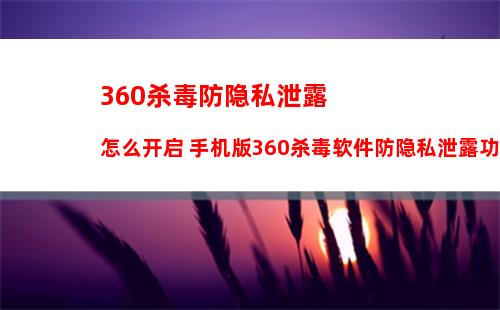 360杀毒防隐私泄露

怎么开启 手机版360杀毒软件防隐私泄露功